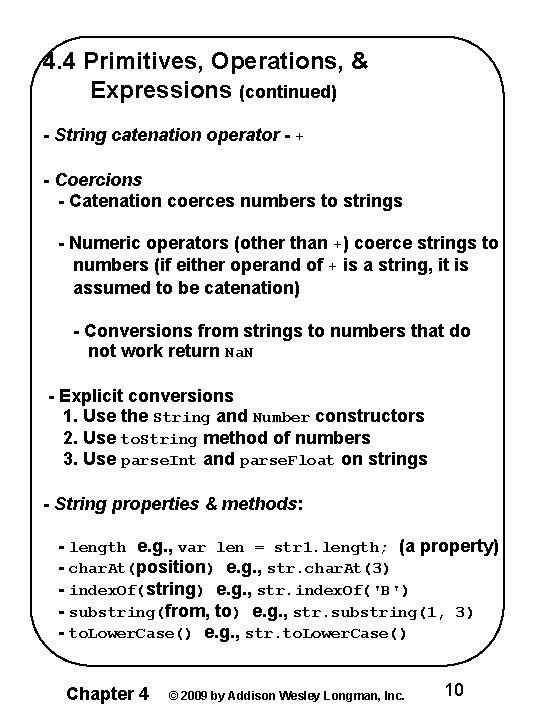 4.4 Primitives, Operations, & Expressions (continued)

- String catenation operator - +

- Coercions
- Catenation coerces numbers to strings

- Numeric operators (other than +) coerce strings to numbers (if either operand of + is a string, it is assumed to be catenation)

- Conversions from strings to numbers that do not work return NaN

- Explicit conversions
1. Use the String and Number constructors
2. Use toString method of numbers
3. Use parseInt and parseFloat on strings

- String properties & methods:

- length e.g., var len = str1.length; (a property)
- charAt(position) e.g., str.charAt(3)
- indexOf(string) e.g., str.indexOf('B')
- substring(from, to) e.g., str.substring(1, 3)
- toLowerCase() e.g., str.toLowerCase()

Chapter 4 © 2009 by Addison Wesley Longman, Inc. 10